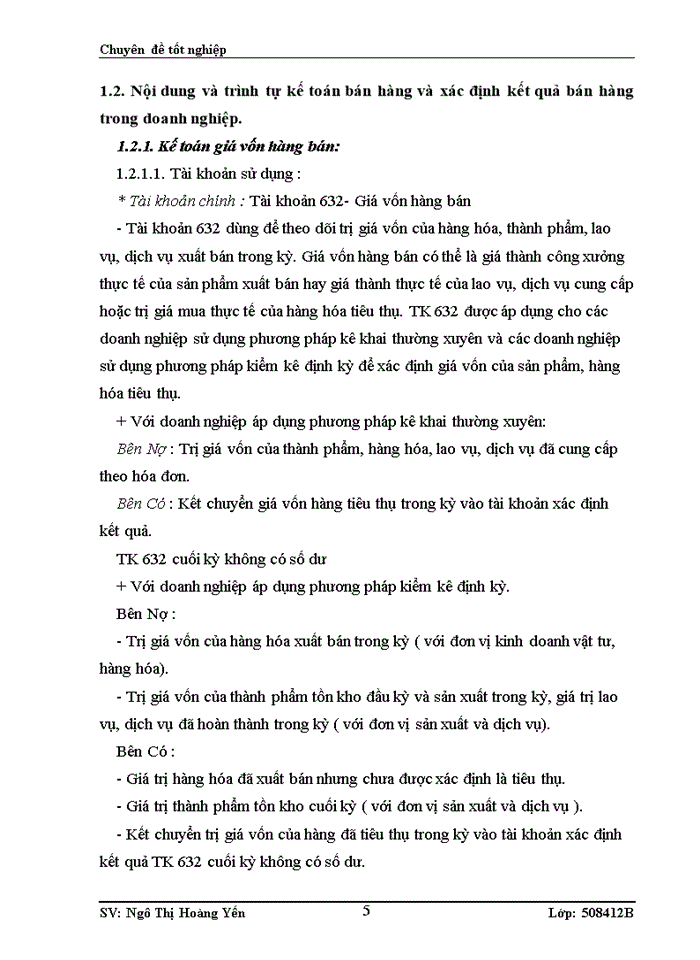 Chuyên đề tốt nghiệp

1.2. Nội dung và trình tự kế toán bán hàng và xác định kết quả bán hàng trong doanh nghiệp.

1.2.1. Kế toán giá vốn hàng bán:

1.2.1.1. Tài khoản sử dụng :

* Tài khoản chính : Tài khoản 632- Giá vốn hàng bán

- Tài khoản 632 dùng để theo dõi trị giá vốn của hàng hóa, thành phẩm, lao vụ, dịch vụ xuất bán trong kỳ. Giá vốn hàng bán có thể là giá thành công xưởng thực tế của sản phẩm xuất bán hay giá thành thực tế của lao vụ, dịch vụ cung cấp hoặc trị giá mua thực tế của hàng hóa tiêu thụ. TK 632 được áp dụng cho các doanh nghiệp sử dụng phương pháp kê khai thường xuyên và các doanh nghiệp sử dụng phương pháp kiểm kê định kỳ để xác định giá vốn của sản phẩm, hàng hóa tiêu thụ.

+ Với doanh nghiệp áp dụng phương pháp kê khai thường xuyên:

Bên Nợ : Trị giá vốn của thành phẩm, hàng hóa, lao vụ, dịch vụ đã cung cấp theo hóa đơn.

Bên Có : Kết chuyển giá vốn hàng tiêu thụ trong kỳ vào tài khoản xác định kết quả.

TK 632 cuối kỳ không có số dư

+ Với doanh nghiệp áp dụng phương pháp kiểm kê định kỳ.

Bên Nợ :

- Trị giá vốn của hàng hóa xuất bán trong kỳ ( với đơn vị kinh doanh vật tư, hàng hóa).

- Trị giá vốn của thành phẩm tồn kho đầu kỳ và sản xuất trong kỳ, giá trị lao vụ, dịch vụ đã hoàn thành trong kỳ ( với đơn vị sản xuất và dịch vụ).

Bên Có :

- Giá trị hàng hóa đã xuất bán nhưng chưa được xác định là tiêu thụ.

- Giá trị thành phẩm tồn kho cuối kỳ ( với đơn vị sản xuất và dịch vụ ).

- Kết chuyển trị giá vốn của hàng đã tiêu thụ trong kỳ vào tài khoản xác định kết quả TK 632 cuối kỳ không có số dư.

SV: Ngô Thị Hoàng Yến 5 Lớp: 508412B